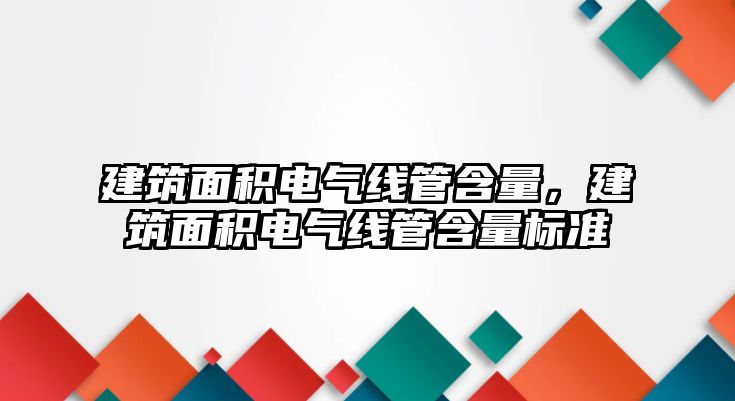 建筑面积电气线管含量，建筑面积电气线管含量标准